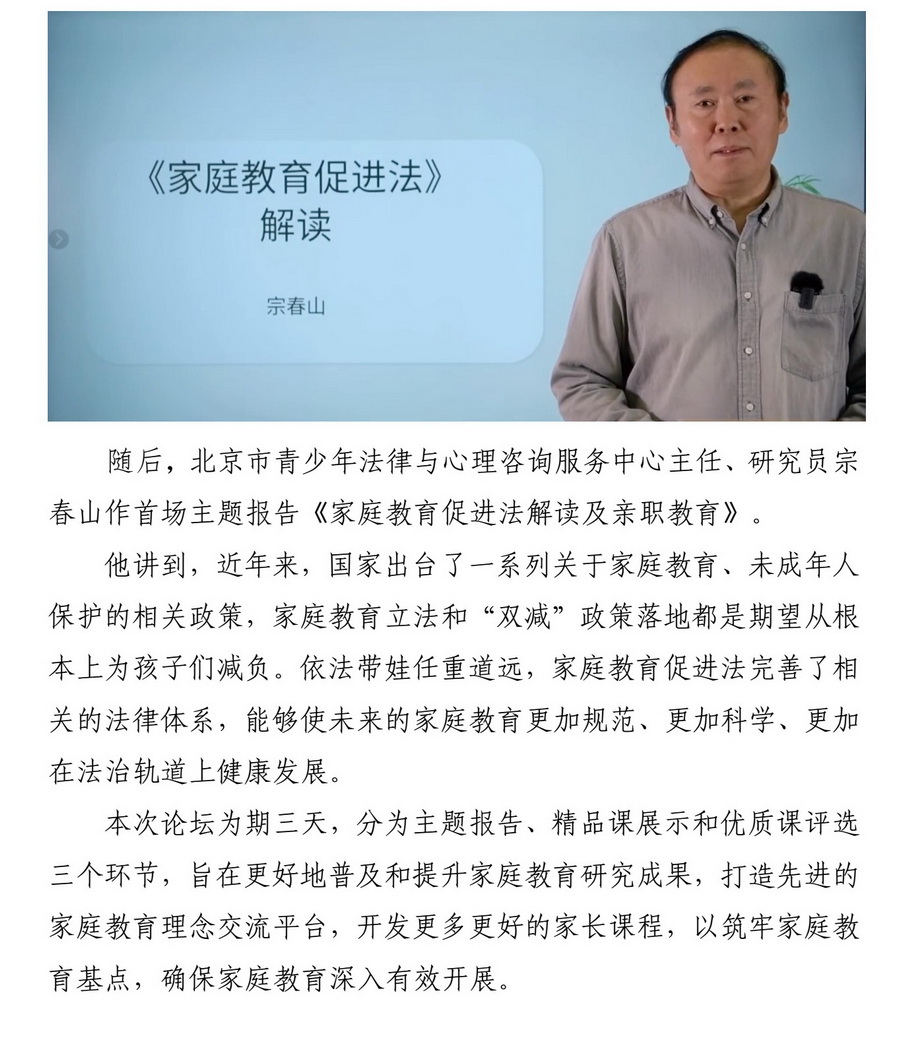 《家庭教育促进法》
解读

宗春山

随后，北京市青少年法律与心理咨询服务中心主任、研究员宗春山作首场主题报告《家庭教育促进法解读及亲职教育》。

他讲到，近年来，国家出台了一系列关于家庭教育、未成年人保护的相关政策，家庭教育立法和“双减”政策落地都是期望从根本上为孩子们减负。依法带娃任重道远，家庭教育促进法完善了相关的法律体系，能够使未来的家庭教育更加规范、更加科学、更加在法治轨道上健康发展。

本次论坛为期三天，分为主题报告、精品课展示和优质课评选三个环节，旨在更好地普及和提升家庭教育研究成果，打造先进的家庭教育理念交流平台，开发更多更好的家长课程，以筑牢家庭教育基点，确保家庭教育深入有效开展。